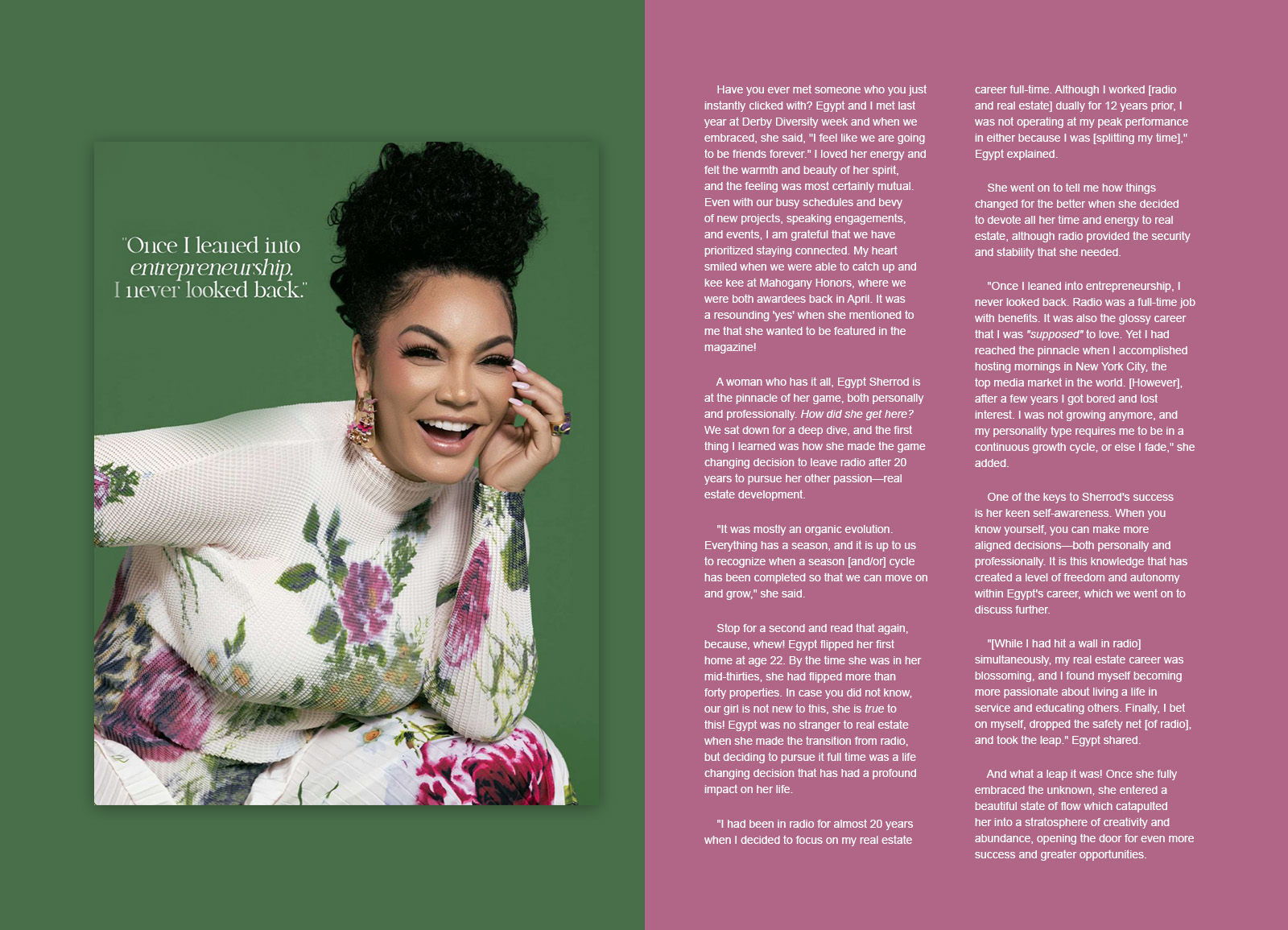 "Once I leaned into entrepreneurship, I never looked back."

Have you ever met someone who you just instantly clicked with? Egypt and I met last year at Derby Diversity week and when we embraced, she said, "I feel like we are going to be friends forever." I loved her energy and felt the warmth and beauty of her spirit, and the feeling was most certainly mutual. Even with our busy schedules and bevy of new projects, speaking engagements, and events, I am grateful that we have prioritized staying connected. My heart smiled when we were able to catch up and kee kee at Mahogany Honors, where we were both awardees back in April. It was a resounding 'yes' when she mentioned to me that she wanted to be featured in the magazine!

A woman who has it all, Egypt Sherrod is at the pinnacle of her game, both personally and professionally. How did she get here? We sat down for a deep dive, and the first thing I learned was how she made the game changing decision to leave radio after 20 years to pursue her other passion—real estate development.

"It was mostly an organic evolution. Everything has a season, and it is up to us to recognize when a season [and/or] cycle has been completed so that we can move on and grow," she said.

Stop for a second and read that again, because, whew! Egypt flipped her first home at age 22. By the time she was in her mid-thirties, she had flipped more than forty properties. In case you did not know, our girl is not new to this, she is true to this! Egypt was no stranger to real estate when she made the transition from radio, but deciding to pursue it full time was a life changing decision that has had a profound impact on her life.

"I had been in radio for almost 20 years when I decided to focus on my real estate career full-time. Although I worked [radio and real estate] dually for 12 years prior, I was not operating at my peak performance in either because I was [splitting my time]," Egypt explained.

She went on to tell me how things changed for the better when she decided to devote all her time and energy to real estate, although radio provided the security and stability that she needed.

"Once I leaned into entrepreneurship, I never looked back. Radio was a full-time job with benefits. It was also the glossy career that I was "supposed" to love. Yet I had reached the pinnacle when I accomplished hosting mornings in New York City, the top media market in the world. [However], after a few years I got bored and lost interest. I was not growing anymore, and my personality type requires me to be in a continuous growth cycle, or else I fade," she added.

One of the keys to Sherrod's success is her keen self-awareness. When you know yourself, you can make more aligned decisions—both personally and professionally. It is this knowledge that has created a level of freedom and autonomy within Egypt's career, which we went on to discuss further.

"[While I had hit a wall in radio] simultaneously, my real estate career was blossoming, and I found myself becoming more passionate about living a life in service and educating others. Finally, I bet on myself, dropped the safety net [of radio], and took the leap." Egypt shared.

And what a leap it was! Once she fully embraced the unknown, she entered a beautiful state of flow which catapulted her into a stratosphere of creativity and abundance, opening the door for even more success and greater opportunities.